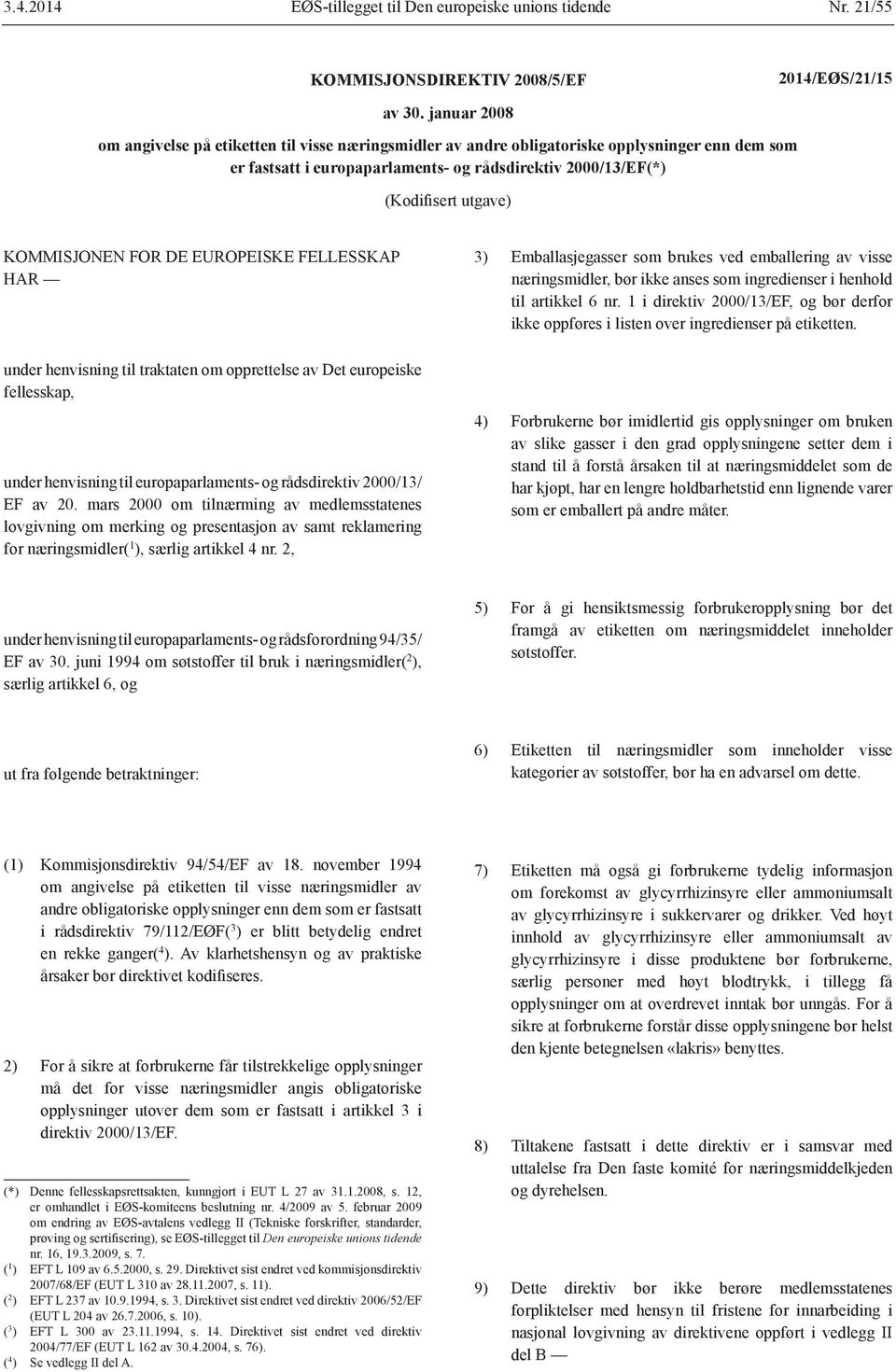 3.4.2014 EØS-tillegget til Den europeiske unions tidende Nr. 21/55

KOMMISJONSDIREKTIV 2008/5/EF

2014/EØS/21/15

av 30. januar 2008

om angivelse på etiketten til visse næringsmidler av andre obligatoriske opplysninger enn dem som er fastsatt i europaparlaments- og rådsdirektiv 2000/13/EF(*)

(Kodifisert utgave)

KOMMISJONEN FOR DE EUROPEISKE FELLESSKAP HAR —

under henvisning til traktaten om opprettelse av Det europeiske fellesskap,

under henvisning til europaparlaments- og rådsdirektiv 2000/13/EF av 20. mars 2000 om tilnærming av medlemsstatenes lovgivning om merking og presentasjon av samt reklamering for næringsmidler($^1$), særlig artikkel 4 nr. 2,

under henvisning til europaparlaments- og rådsforordning 94/35/EF av 30. juni 1994 om søtstoffer til bruk i næringsmidler($^2$), særlig artikkel 6, og

ut fra følgende betraktninger:

(1) Kommisjonsdirektiv 94/54/EF av 18. november 1994 om angivelse på etiketten til visse næringsmidler av andre obligatoriske opplysninger enn dem som er fastsatt i rådsdirektiv 79/112/EØF($^3$) er blitt betydelig endret en rekke ganger($^4$). Av klarhetshensyn og av praktiske årsaker bør direktivet kodifiseres.

2) For å sikre at forbrukerne får tilstrekkelige opplysninger må det for visse næringsmidler angis obligatoriske opplysninger utover dem som er fastsatt i artikkel 3 i direktiv 2000/13/EF.

(*) Denne fellesskapsrettsakten, kunngjort i EUT L 27 av 31.1.2008, s. 12, er omhandlet i EØS-komiteens beslutning nr. 4/2009 av 5. februar 2009 om endring av EØS-avtalens vedlegg II (Tekniske forskrifter, standarder, prøving og sertifisering), se EØS-tillegget til Den europeiske unions tidende nr. 16, 19.3.2009, s. 7.
($^1$) EFT L 109 av 6.5.2000, s. 29. Direktivet sist endret ved kommisjonsdirektiv 2007/68/EF (EUT L 310 av 28.11.2007, s. 11).
($^2$) EFT L 237 av 10.9.1994, s. 3. Direktivet sist endret ved direktiv 2006/52/EF (EUT L 204 av 26.7.2006, s. 10).
($^3$) EFT L 300 av 23.11.1994, s. 14. Direktivet sist endret ved direktiv 2004/77/EF (EUT L 162 av 30.4.2004, s. 76).
($^4$) Se vedlegg II del A.

3) Emballasjegasser som brukes ved emballering av visse næringsmidler, bør ikke anses som ingredienser i henhold til artikkel 6 nr. 1 i direktiv 2000/13/EF, og bør derfor ikke oppføres i listen over ingredienser på etiketten.

4) Forbrukerne bør imidlertid gis opplysninger om bruken av slike gasser i den grad opplysningene setter dem i stand til å forstå årsaken til at næringsmiddelet som de har kjøpt, har en lengre holdbarhetstid enn lignende varer som er emballert på andre måter.

5) For å gi hensiktsmessig forbrukeropplysning bør det framgå av etiketten om næringsmiddelet inneholder søtstoffer.

6) Etiketten til næringsmidler som inneholder visse kategorier av søtstoffer, bør ha en advarsel om dette.

7) Etiketten må også gi forbrukerne tydelig informasjon om forekomst av glycyrrhizinsyre eller ammoniumsalt av glycyrrhizinsyre i sukkervarer og drikker. Ved høyt innhold av glycyrrhizinsyre eller ammoniumsalt av glycyrrhizinsyre i disse produktene bør forbrukerne, særlig personer med høyt blodtrykk, i tillegg få opplysninger om at overdrevet inntak bør unngås. For å sikre at forbrukerne forstår disse opplysningene bør helst den kjente betegnelsen «lakris» benyttes.

8) Tiltakene fastsatt i dette direktiv er i samsvar med uttalelse fra Den faste komité for næringsmiddelkjeden og dyrehelsen.

9) Dette direktiv bør ikke berøre medlemsstatenes forpliktelser med hensyn til fristene for innarbeiding i nasjonal lovgivning av direktivene oppført i vedlegg II del B —